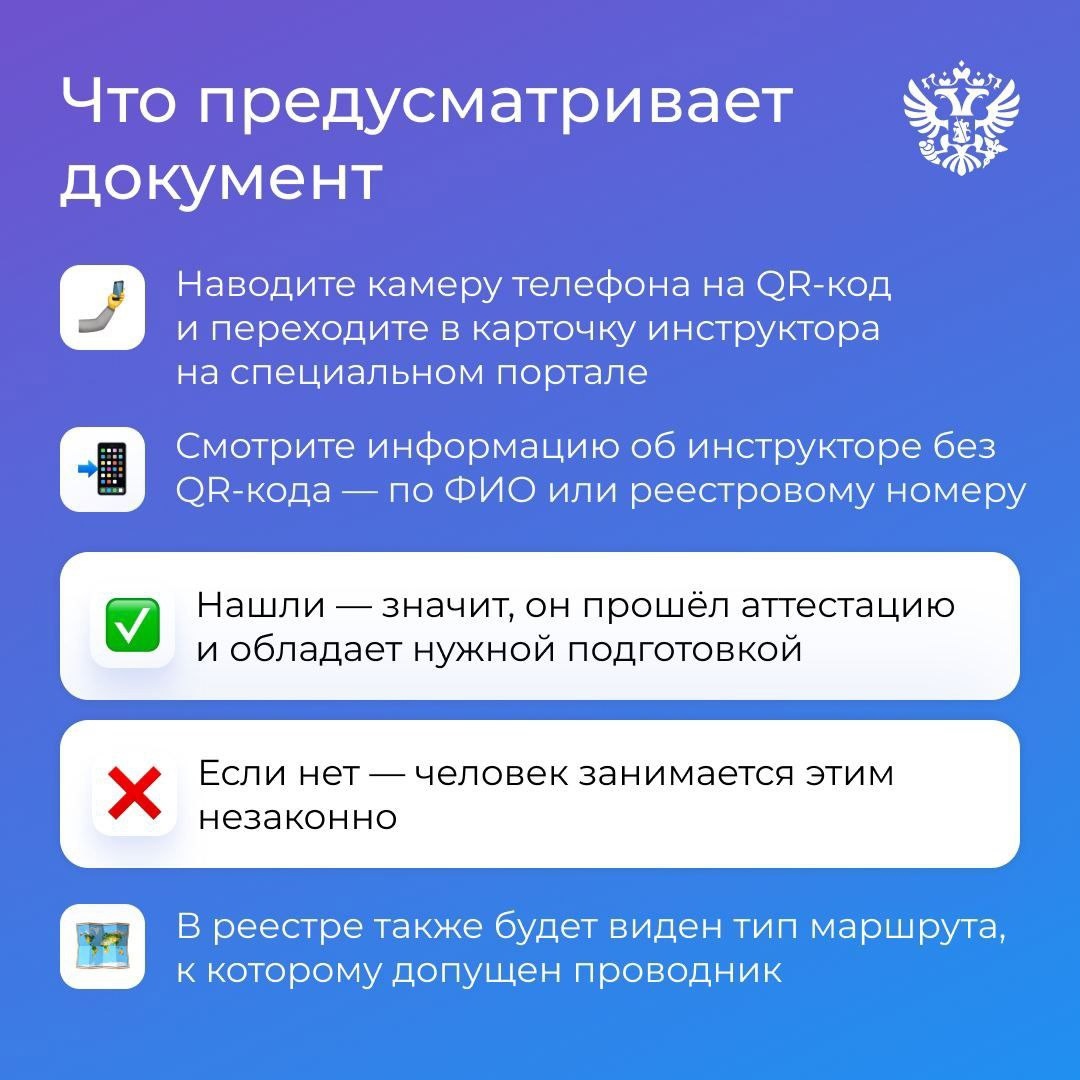 Что предусматривает документ

Наводите камеру телефона на QR-код и переходите в карточку инструктора на специальном портале

Смотрите информацию об инструкторе без QR-кода — по ФИО или реестровому номеру

Нашли — значит, он прошёл аттестацию и обладает нужной подготовкой

Если нет — человек занимается этим незаконно

В реестре также будет виден тип маршрута, к которому допущен проводник